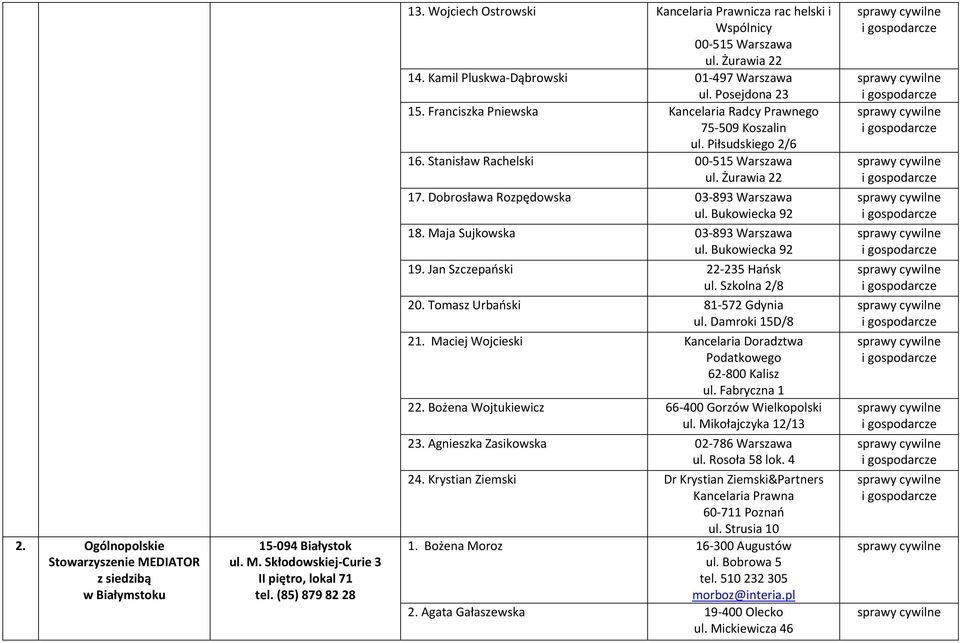 | | | | | | |
|---|---|---|---|---|---|
| | | | 13. Wojciech Ostrowski | Kancelaria Prawnicza rac helski i Wspólnicy 00-515 Warszawa ul. Żurawia 22 | sprawy cywilne i gospodarcze |
| | | | 14. Kamil Pluskwa-Dąbrowski | 01-497 Warszawa ul. Posejdona 23 | sprawy cywilne i gospodarcze |
| | | | 15. Franciszka Pniewska | Kancelaria Radcy Prawnego 75-509 Koszalin ul. Piłsudskiego 2/6 | sprawy cywilne i gospodarcze |
| | | | 16. Stanisław Rachelski | 00-515 Warszawa ul. Żurawia 22 | sprawy cywilne i gospodarcze |
| | | | 17. Dobrosława Rozpędowska | 03-893 Warszawa ul. Bukowiecka 92 | sprawy cywilne i gospodarcze |
| | | | 18. Maja Sujkowska | 03-893 Warszawa ul. Bukowiecka 92 | sprawy cywilne i gospodarcze |
| | | | 19. Jan Szczepański | 22-235 Hańsk ul. Szkolna 2/8 | sprawy cywilne i gospodarcze |
| | | | 20. Tomasz Urbański | 81-572 Gdynia ul. Damroki 15D/8 | sprawy cywilne i gospodarcze |
| | | | 21. Maciej Wojcieski | Kancelaria Doradztwa Podatkowego 62-800 Kalisz ul. Fabryczna 1 | sprawy cywilne i gospodarcze |
| | | | 22. Bożena Wojtukiewicz | 66-400 Gorzów Wielkopolski ul. Mikołajczyka 12/13 | sprawy cywilne i gospodarcze |
| | | | 23. Agnieszka Zasikowska | 02-786 Warszawa ul. Rosoła 58 lok. 4 | sprawy cywilne i gospodarcze |
| | | | 24. Krystian Ziemski | Dr Krystian Ziemski&Partners Kancelaria Prawna 60-711 Poznań ul. Strusia 10 | sprawy cywilne i gospodarcze |
| 2. | Ogólnopolskie Stowarzyszenie MEDIATOR z siedzibą w Białymstoku | 15-094 Białystok ul. M. Skłodowskiej-Curie 3 II piętro, lokal 71 tel. (85) 879 82 28 | 1. Bożena Moroz | 16-300 Augustów ul. Bobrowa 5 tel. 510 232 305 morboz@interia.pl | sprawy cywilne |
| | | | 2. Agata Gałaszewska | 19-400 Olecko ul. Mickiewicza 46 | sprawy cywilne |